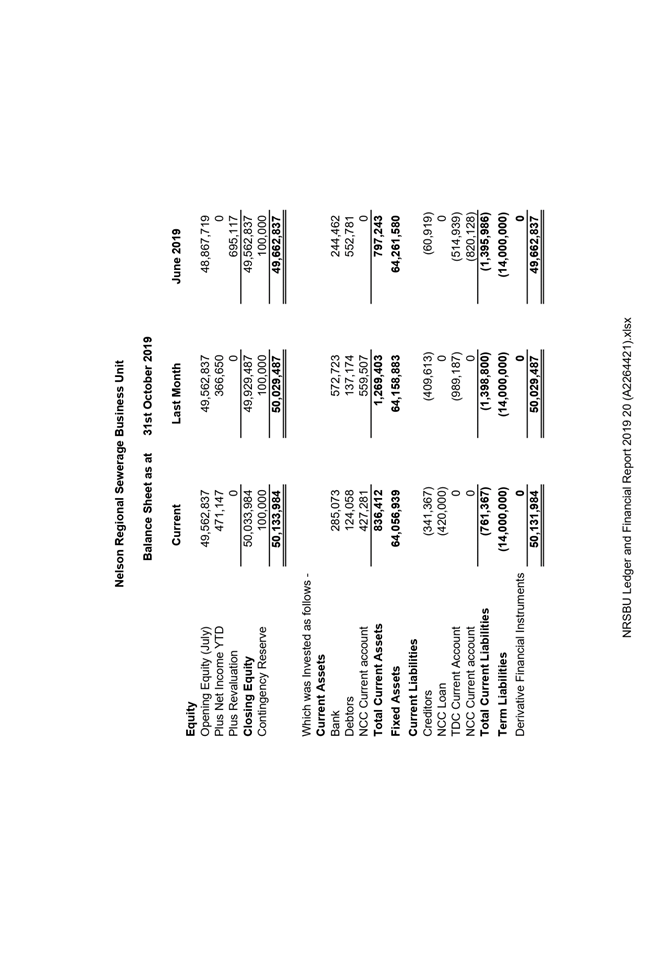 Nelson Regional Sewerage Business Unit

Balance Sheet as at 31st October 2019

| | Current | Last Month | June 2019 |
|---|---|---|---|
| **Equity** | | | |
| Opening Equity (July) | 49,562,837 | 49,562,837 | 48,867,719 |
| Plus Net Income YTD | 471,147 | 366,650 | 0 |
| Plus Revaluation | 0 | 0 | 695,117 |
| **Closing Equity** | 50,033,984 | 49,929,487 | 49,562,837 |
| Contingency Reserve | 100,000 | 100,000 | 100,000 |
| | **50,133,984** | **50,029,487** | **49,662,837** |
| Which was Invested as follows - | | | |
| **Current Assets** | | | |
| Bank | 285,073 | 572,723 | 244,462 |
| Debtors | 124,058 | 137,174 | 552,781 |
| NCC Current account | 427,281 | 559,507 | 0 |
| **Total Current Assets** | **836,412** | **1,269,403** | **797,243** |
| **Fixed Assets** | **64,056,939** | **64,158,883** | **64,261,580** |
| **Current Liabilities** | | | |
| Creditors | (341,367) | (409,613) | (60,919) |
| NCC Loan | (420,000) | 0 | 0 |
| TDC Current Account | 0 | (989,187) | (514,939) |
| NCC Current account | 0 | 0 | (820,128) |
| **Total Current Liabilities** | **(761,367)** | **(1,398,800)** | **(1,395,986)** |
| **Term Liabilities** | **(14,000,000)** | **(14,000,000)** | **(14,000,000)** |
| Derivative Financial Instruments | **0** | **0** | **0** |
| | **50,131,984** | **50,029,487** | **49,662,837** |

NRSBU Ledger and Financial Report 2019 20 (A2264421).xlsx